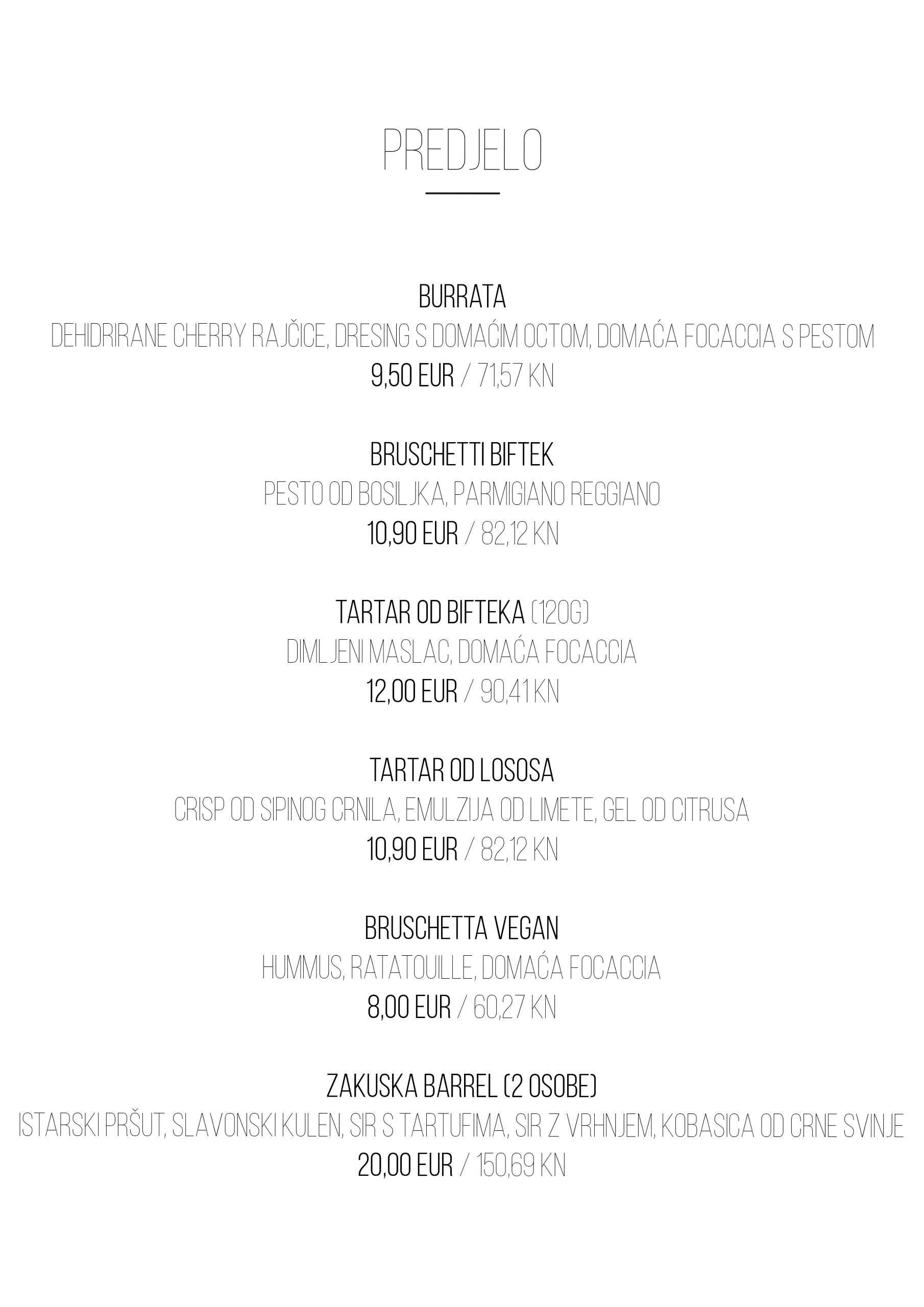 PREDJELO

BURRATA
DEHIDRIRANE CHERRY RAJČICE, DRESING S DOMAĆIM OCTOM, DOMAĆA FOCACCIA S PESTOM
9,50 EUR / 71,57 KN

BRUSCHETTI BIFTEK
PESTO OD BOSILJKA, PARMIGIANO REGGIANO
10,90 EUR / 82,12 KN

TARTAR OD BIFTEKA (120G)
DIMLJENI MASLAC, DOMAĆA FOCACCIA
12,00 EUR / 90,41 KN

TARTAR OD LOSOSA
CRISP OD SIPINOG CRNILA, EMULZIJA OD LIMETE, GEL OD CITRUSA
10,90 EUR / 82,12 KN

BRUSCHETTA VEGAN
HUMMUS, RATATOUILLE, DOMAĆA FOCACCIA
8,00 EUR / 60,27 KN

ZAKUSKA BARREL (2 OSOBE)
ISTARSKI PRŠUT, SLAVONSKI KULEN, SIR S TARTUFIMA, SIR Z VRHNJEM, KOBASICA OD CRNE SVINJE
20,00 EUR / 150,69 KN